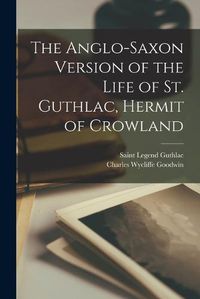 The Anglo-Saxon Version of the Life of St. Guthlac, Hermit of Crowland

Saint Legend Guthlac
Charles Wycliffe Goodwin